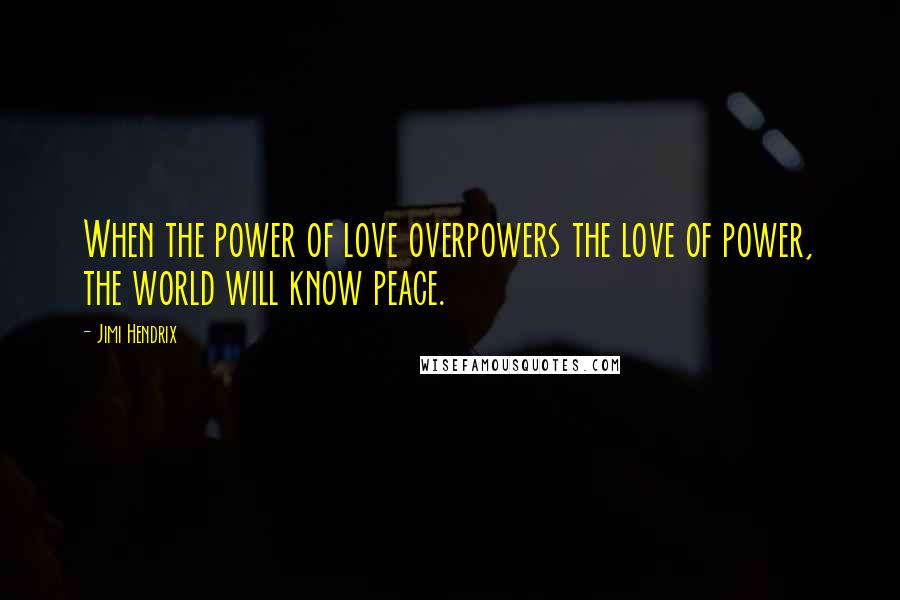 When the power of love overpowers the love of power, the world will know peace.

- Jimi Hendrix

WISEFAMOUSQUOTES.COM